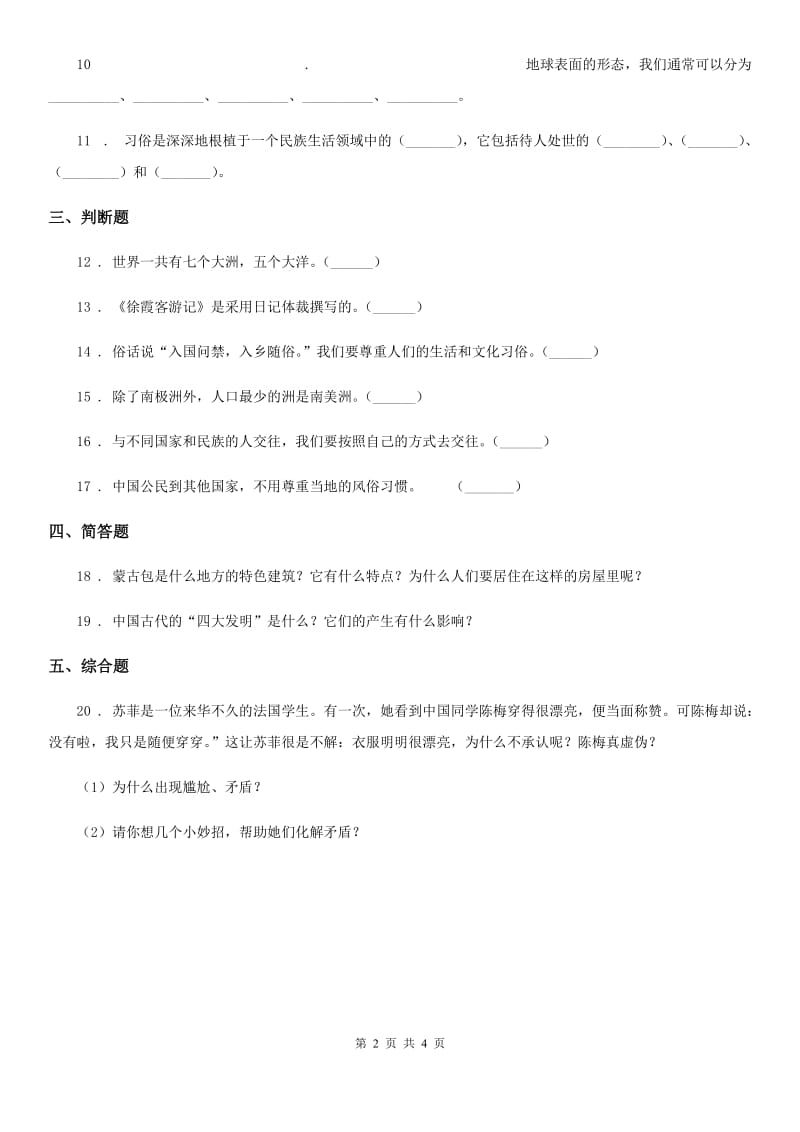 10 . 地球表面的形态，我们通常可以分为__________、__________、__________、__________、__________。

11 . 习俗是深深地根植于一个民族生活领域中的（_______），它包括待人处世的（________）、（_______）、（________）和（_______）。

三、判断题

12 . 世界一共有七个大洲，五个大洋。（______）

13 . 《徐霞客游记》是采用日记体裁撰写的。（______）

14 . 俗话说“入国问禁，入乡随俗。”我们要尊重人们的生活和文化习俗。（______）

15 . 除了南极洲外，人口最少的洲是南美洲。（______）

16 . 与不同国家和民族的人交往，我们要按照自己的方式去交往。（______）

17 . 中国公民到其他国家，不用尊重当地的风俗习惯。 （_______）

四、简答题

18 . 蒙古包是什么地方的特色建筑？它有什么特点？为什么人们要居住在这样的房屋里呢？

19 . 中国古代的“四大发明”是什么？它们的产生有什么影响？

五、综合题

20 . 苏菲是一位来华不久的法国学生。有一次，她看到中国同学陈梅穿得很漂亮，便当面称赞。可陈梅却说：没有啦，我只是随便穿穿。”这让苏菲很是不解：衣服明明很漂亮，为什么不承认呢？陈梅真虚伪？

（1）为什么出现尴尬、矛盾？

（2）请你想几个小妙招，帮助她们化解矛盾？

第 2 页 共 4 页